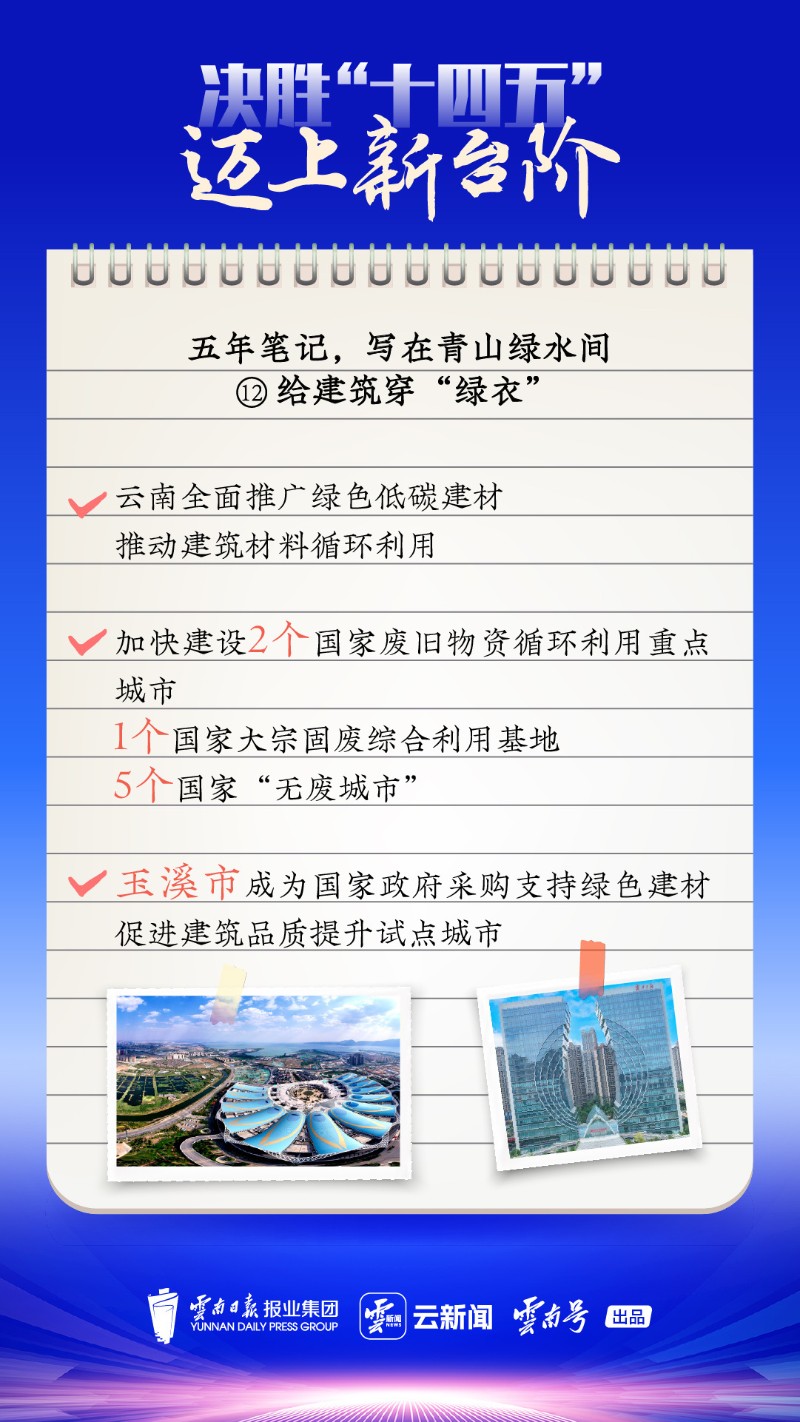 决胜“十四五”
迈上新台阶

五年笔记，写在青山绿水间
⑫ 给建筑穿“绿衣”

云南全面推广绿色低碳建材
推动建筑材料循环利用

加快建设2个国家废旧物资循环利用重点城市
1个国家大宗固废综合利用基地
5个国家“无废城市”

玉溪市成为国家政府采购支持绿色建材促进建筑品质提升试点城市

雲南日報报业集团 YUNNAN DAILY PRESS GROUP 云新闻 雲南号 出品